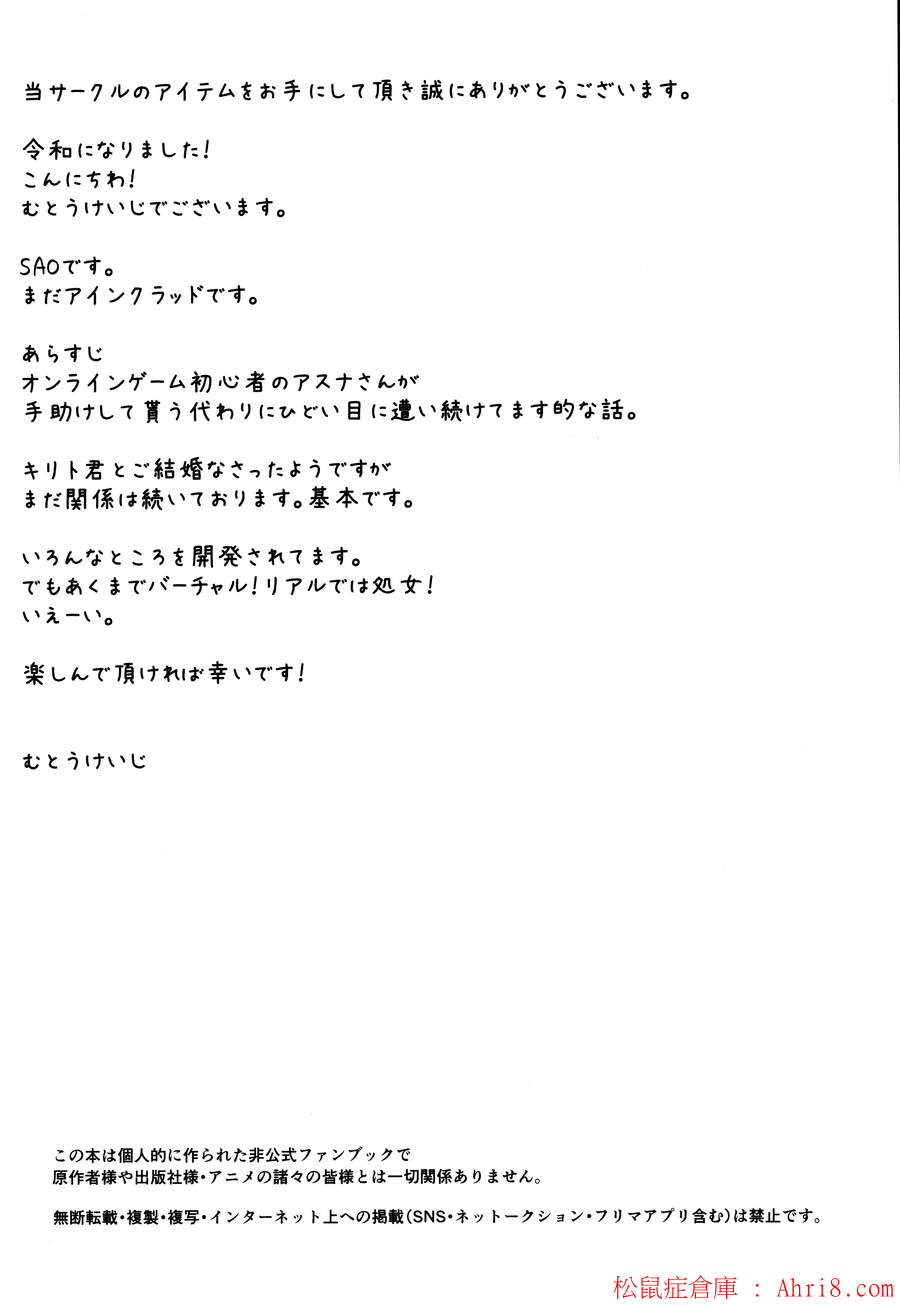 当サークルのアイテムをお手にして頂き誠にありがとうございます。

令和になりました!
こんにちわ!
むとうけいじでございます。

SAOです。
まだアインクラッドです。

あらすじ
オンラインゲーム初心者のアスナさんが
手助けして貰う代わりにひどい目に遭い続けてます的な話。

キリト君とご結婚なさったようですが
まだ関係は続いております。基本です。

いろんなところを開発されてます。
でもあくまでバーチャル!リアルでは処女!
いえーい。

楽しんで頂ければ幸いです!

むとうけいじ

この本は個人的に作られた非公式ファンブックで
原作者様や出版社様・アニメの諸々の皆様とは一切関係ありません。

無断転載・複製・複写・インターネット上への掲載(SNS・ネットークション・フリマアプリ含む)は禁止です。

松鼠症倉庫 : Ahri8.com